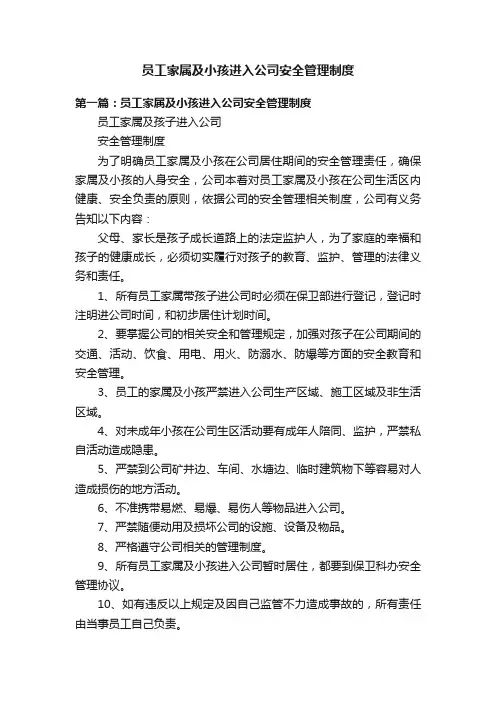 员工家属及小孩进入公司安全管理制度

第一篇：员工家属及小孩进入公司安全管理制度

员工家属及孩子进入公司

安全管理制度

为了明确员工家属及小孩在公司居住期间的安全管理责任，确保家属及小孩的人身安全，公司本着对员工家属及小孩在公司生活区内健康、安全负责的原则，依据公司的安全管理相关制度，公司有义务告知以下内容：

父母、家长是孩子成长道路上的法定监护人，为了家庭的幸福和孩子的健康成长，必须切实履行对孩子的教育、监护、管理的法律义务和责任。

1、所有员工家属带孩子进公司时必须在保卫部进行登记，登记时注明进公司时间，和初步居住计划时间。

2、要掌握公司的相关安全和管理规定，加强对孩子在公司期间的交通、活动、饮食、用电、用火、防溺水、防爆等方面的安全教育和安全管理。

3、员工的家属及小孩严禁进入公司生产区域、施工区域及非生活区域。

4、对未成年小孩在公司生区活动要有成年人陪同、监护，严禁私自活动造成隐患。

5、严禁到公司矿井边、车间、水塘边、临时建筑物下等容易对人造成损伤的地方活动。

6、不准携带易燃、易爆、易伤人等物品进入公司。

7、严禁随便动用及损坏公司的设施、设备及物品。

8、严格遵守公司相关的管理制度。

9、所有员工家属及小孩进入公司暂时居住，都要到保卫科办安全管理协议。

10、如有违反以上规定及因自己监管不力造成事故的，所有责任由当事员工自己负责。